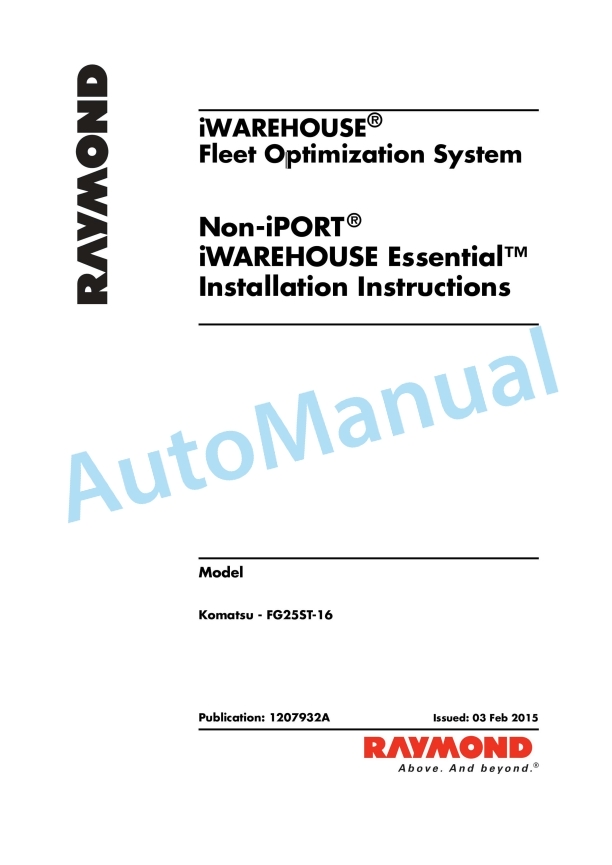 RAYMOND

iWAREHOUSE®
Fleet Optimization System

Non-iPORT®
iWAREHOUSE Essential™
Installation Instructions

AutoManual

Model

Komatsu - FG25ST-16

Publication: 1207932A

Issued: 03 Feb 2015

RAYMOND
Above. And beyond.®